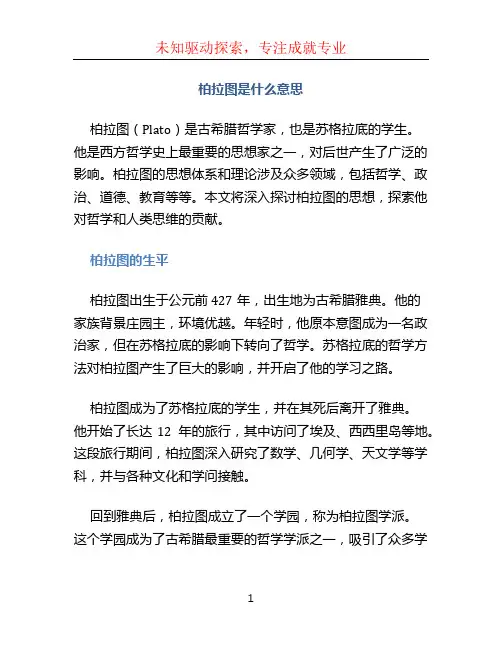 未知驱动探索，专注成就专业

柏拉图是什么意思

柏拉图（Plato）是古希腊哲学家，也是苏格拉底的学生。他是西方哲学史上最重要的思想家之一，对后世产生了广泛的影响。柏拉图的思想体系和理论涉及众多领域，包括哲学、政治、道德、教育等等。本文将深入探讨柏拉图的思想，探索他对哲学和人类思维的贡献。

柏拉图的生平

柏拉图出生于公元前 427 年，出生地为古希腊雅典。他的家族背景庄园主，环境优越。年轻时，他原本意图成为一名政治家，但在苏格拉底的影响下转向了哲学。苏格拉底的哲学方法对柏拉图产生了巨大的影响，并开启了他的学习之路。

柏拉图成为了苏格拉底的学生，并在其死后离开了雅典。他开始了长达 12 年的旅行，其中访问了埃及、西西里岛等地。这段旅行期间，柏拉图深入研究了数学、几何学、天文学等学科，并与各种文化和学问接触。

回到雅典后，柏拉图成立了一个学园，称为柏拉图学派。这个学园成为了古希腊最重要的哲学学派之一，吸引了众多学

1